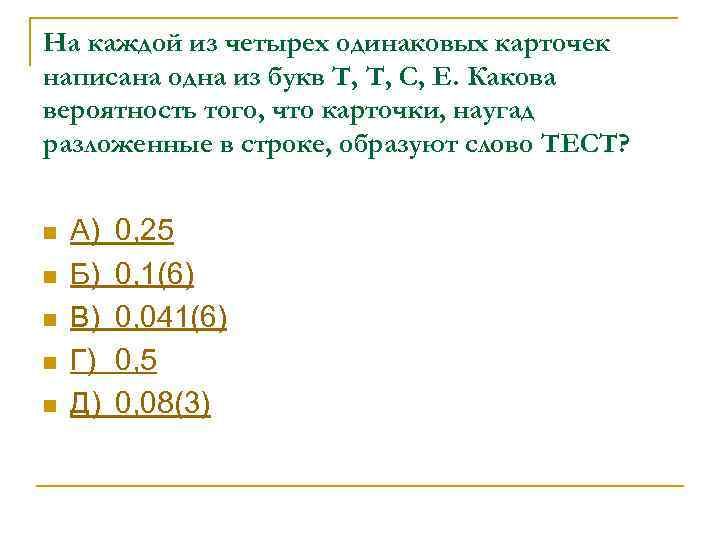 На каждой из четырех одинаковых карточек написана одна из букв Т, Т, С, Е. Какова вероятность того, что карточки, наугад разложенные в строке, образуют слово ТЕСТ?

А) 0,25
Б) 0,1(6)
В) 0,041(6)
Г) 0,5
Д) 0,08(3)